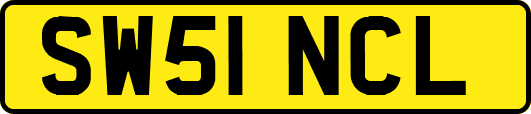 SW51 NCL